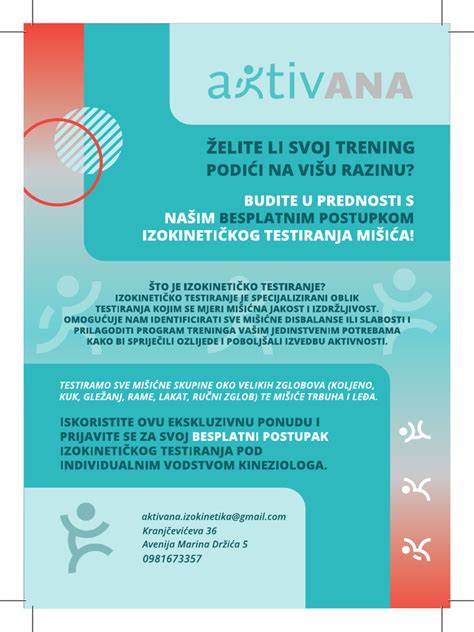 aktivANA

ŽELITE LI SVOJ TRENING PODIĆI NA VIŠU RAZINU?

BUDITE U PREDNOSTI S NAŠIM BESPLATNIM POSTUPKOM IZOKINETIČKOG TESTIRANJA MIŠIĆA!

ŠTO JE IZOKINETIČKO TESTIRANJE?
IZOKINETIČKO TESTIRANJE JE SPECIJALIZIRANI OBLIK TESTIRANJA KOJIM SE MJERI MIŠIĆNA JAKOST I IZDRŽLJIVOST. OMOGUĆUJE NAM IDENTIFICIRATI SVE MIŠIĆNE DISBALANSE ILI SLABOSTI I PRILAGODITI PROGRAM TRENINGA VAŠIM JEDINSTVENIM POTREBAMA KAKO BI SPRIJEČILI OZLJEDE I POBOLJŠALI IZVEDBU AKTIVNOSTI.

TESTIRAMO SVE MIŠIĆNE SKUPINE OKO VELIKIH ZGLOBOVA (KOLJENO, KUK, GLEŽANJ, RAME, LAKAT, RUČNI ZGLOB) TE MIŠIĆE TRBUHA I LEĐA.

ISKORISTITE OVU EKSKLUZIVNU PONUDU I PRIJAVITE SE ZA SVOJ BESPLATNI POSTUPAK IZOKINETIČKOG TESTIRANJA POD INDIVIDUALNIM VODSTVOM KINEZIOLOGA.

aktivana.izokinetika@gmail.com
Kranjčevićeva 36
Avenija Marina Držića 5
0981673357